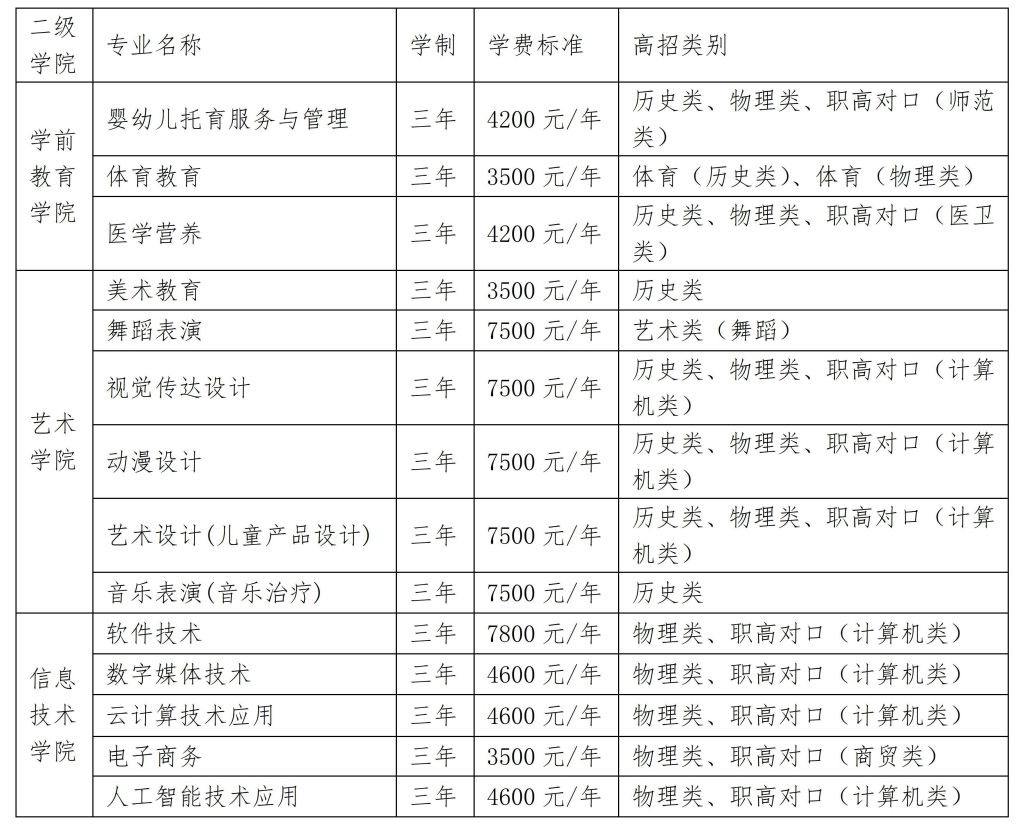 | 二级学院 | 专业名称 | 学制 | 学费标准 | 高招类别 |
|---|---|---|---|---|
| 学前教育学院 | 婴幼儿托育服务与管理 | 三年 | 4200 元/年 | 历史类、物理类、职高对口（师范类） |
| | 体育教育 | 三年 | 3500 元/年 | 体育（历史类）、体育（物理类） |
| | 医学营养 | 三年 | 4200 元/年 | 历史类、物理类、职高对口（医卫类） |
| 艺术学院 | 美术教育 | 三年 | 3500 元/年 | 历史类 |
| | 舞蹈表演 | 三年 | 7500 元/年 | 艺术类（舞蹈） |
| | 视觉传达设计 | 三年 | 7500 元/年 | 历史类、物理类、职高对口（计算机类） |
| | 动漫设计 | 三年 | 7500 元/年 | 历史类、物理类、职高对口（计算机类） |
| | 艺术设计(儿童产品设计) | 三年 | 7500 元/年 | 历史类、物理类、职高对口（计算机类） |
| | 音乐表演(音乐治疗) | 三年 | 7500 元/年 | 历史类 |
| 信息技术学院 | 软件技术 | 三年 | 7800 元/年 | 物理类、职高对口（计算机类） |
| | 数字媒体技术 | 三年 | 4600 元/年 | 物理类、职高对口（计算机类） |
| | 云计算技术应用 | 三年 | 4600 元/年 | 物理类、职高对口（计算机类） |
| | 电子商务 | 三年 | 3500 元/年 | 物理类、职高对口（商贸类） |
| | 人工智能技术应用 | 三年 | 4600 元/年 | 物理类、职高对口（计算机类） |